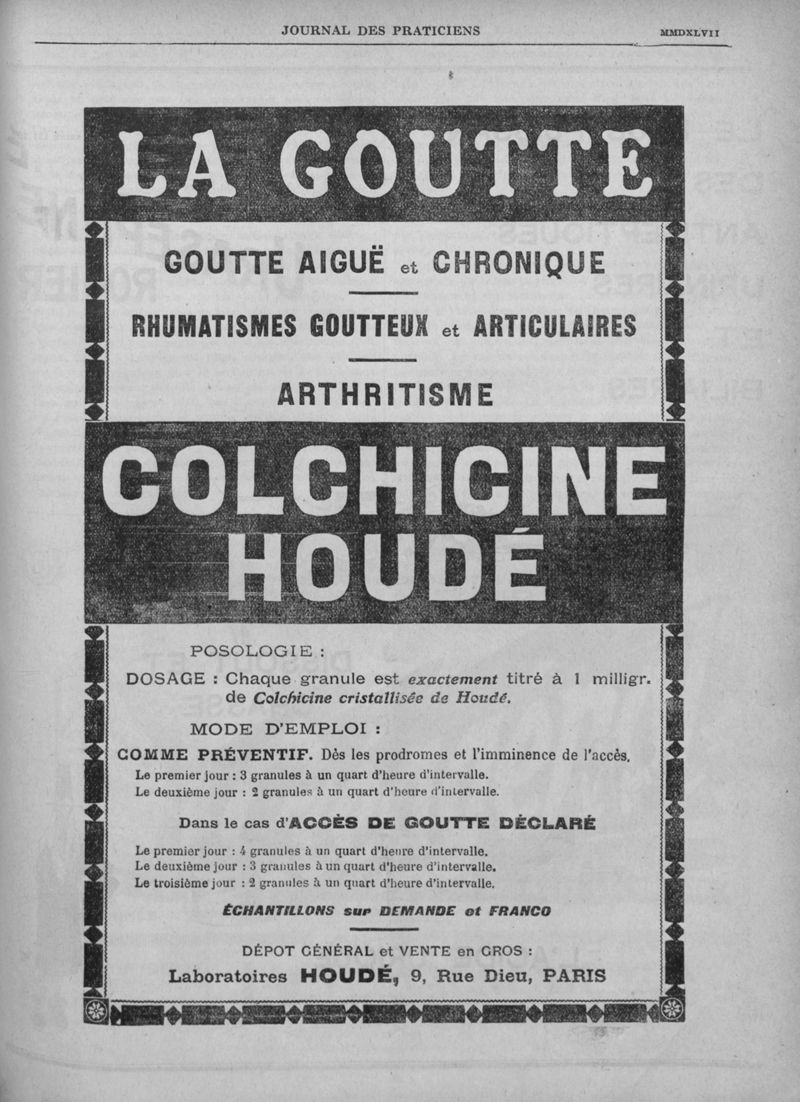 JOURNAL DES PRATICIENS

MMDXLVII

LA GOUTTE

GOUTTE AIGUË et CHRONIQUE

RHUMATISMES GOUTTEUX et ARTICULAIRES

ARTHRITISME

COLCHICINE HOUDÉ

POSOLOGIE :

DOSAGE : Chaque granule est exactement titré à 1 milligr. de Colchicine cristallisée de Houdé.

MODE D'EMPLOI :

COMME PRÉVENTIF. Dès les prodromes et l'imminence de l'accès.
Le premier jour : 3 granules à un quart d'heure d'intervalle.
Le deuxième jour : 2 granules à un quart d'heure d'intervalle.

Dans le cas d'ACCÈS DE GOUTTE DÉCLARÉ

Le premier jour : 4 granules à un quart d'heure d'intervalle.
Le deuxième jour : 3 granules à un quart d'heure d'intervalle.
Le troisième jour : 2 granules à un quart d'heure d'intervalle.

ÉCHANTILLONS sur DEMANDE et FRANCO

DÉPOT GÉNÉRAL et VENTE en GROS :
Laboratoires HOUDÉ, 9, Rue Dieu, PARIS